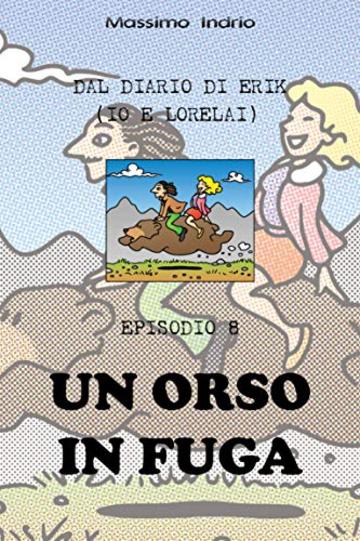 Massimo Indrio

DAL DIARIO DI ERIK
(IO E LORELAI)

EPISODIO 8

UN ORSO
IN FUGA